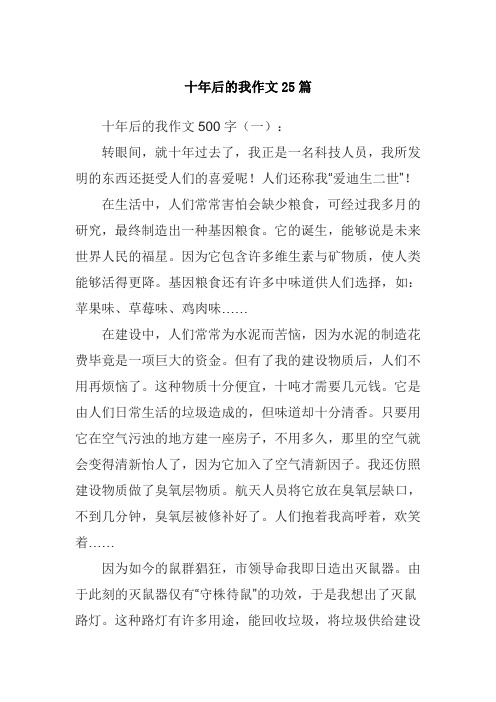 十年后的我作文 25 篇

十年后的我作文 500 字（一）：

转眼间，就十年过去了，我正是一名科技人员，我所发明的东西还挺受人们的喜爱呢！人们还称我"爱迪生二世"！

在生活中，人们常常害怕会缺少粮食，可经过我多月的研究，最终制造出一种基因粮食。它的诞生，能够说是未来世界人民的福星。因为它包含许多维生素与矿物质，使人类能够活得更降。基因粮食还有许多中味道供人们选择，如：苹果味、草莓味、鸡肉味……

在建设中，人们常常为水泥而苦恼，因为水泥的制造花费毕竟是一项巨大的资金。但有了我的建设物质后，人们不用再烦恼了。这种物质十分便宜，十吨才需要几元钱。它是由人们日常生活的垃圾造成的，但味道却十分清香。只要用它在空气污浊的地方建一座房子，不用多久，那里的空气就会变得清新怡人了，因为它加入了空气清新因子。我还仿照建设物质做了臭氧层物质。航天人员将它放在臭氧层缺口，不到几分钟，臭氧层被修补好了。人们抱着我高呼着，欢笑着……

因为如今的鼠群猖狂，市领导命我即日造出灭鼠器。由于此刻的灭鼠器仅有"守株待鼠"的功效，于是我想出了灭鼠路灯。这种路灯有许多用途，能回收垃圾，将垃圾供给建设